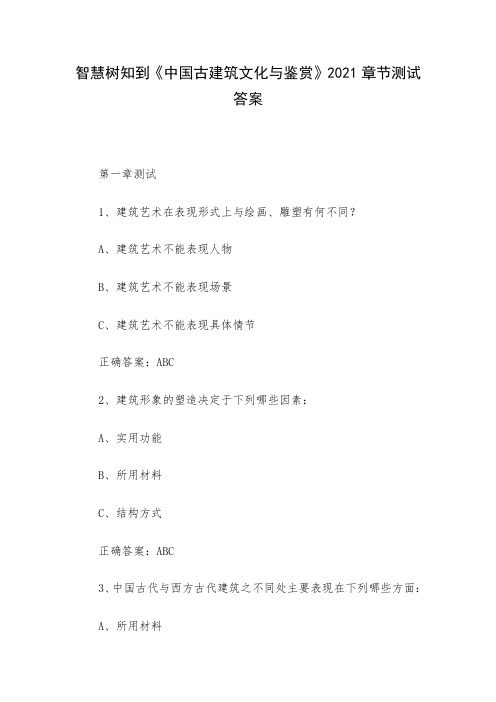 智慧树知到《中国古建筑文化与鉴赏》2021 章节测试答案

第一章测试

1、建筑艺术在表现形式上与绘画、雕塑有何不同?

A、建筑艺术不能表现人物

B、建筑艺术不能表现场景

C、建筑艺术不能表现具体情节

正确答案:ABC

2、建筑形象的塑造决定于下列哪些因素:

A、实用功能

B、所用材料

C、结构方式

正确答案:ABC

3、中国古代与西方古代建筑之不同处主要表现在下列哪些方面:

A、所用材料